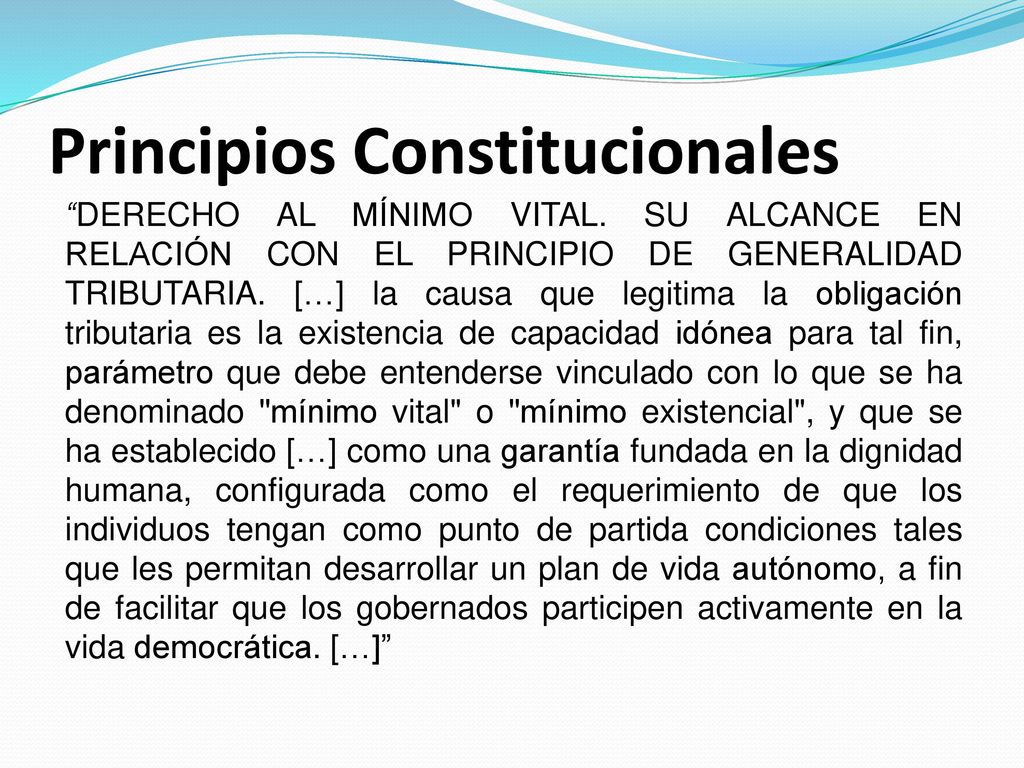 Principios Constitucionales

“DERECHO AL MÍNIMO VITAL. SU ALCANCE EN RELACIÓN CON EL PRINCIPIO DE GENERALIDAD TRIBUTARIA. […] la causa que legitima la obligación tributaria es la existencia de capacidad idónea para tal fin, parámetro que debe entenderse vinculado con lo que se ha denominado "mínimo vital" o "mínimo existencial", y que se ha establecido […] como una garantía fundada en la dignidad humana, configurada como el requerimiento de que los individuos tengan como punto de partida condiciones tales que les permitan desarrollar un plan de vida autónomo, a fin de facilitar que los gobernados participen activamente en la vida democrática. […]”